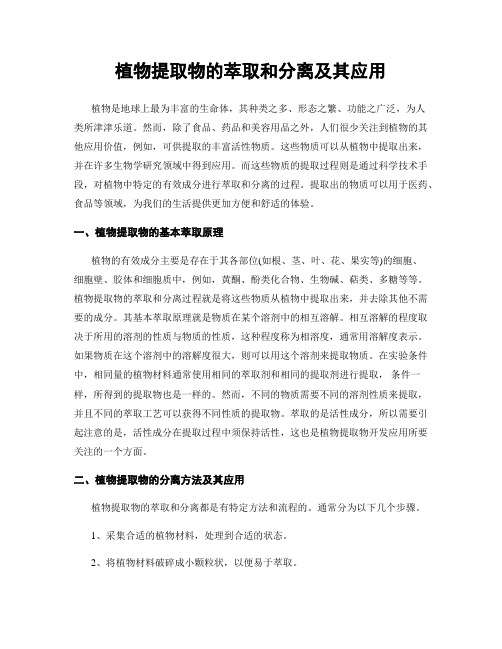 植物提取物的萃取和分离及其应用

植物是地球上最为丰富的生命体，其种类之多、形态之繁、功能之广泛，为人类所津津乐道。然而，除了食品、药品和美容用品之外，人们很少关注到植物的其他应用价值，例如，可供提取的丰富活性物质。这些物质可以从植物中提取出来，并在许多生物学研究领域中得到应用。而这些物质的提取过程则是通过科学技术手段，对植物中特定的有效成分进行萃取和分离的过程。提取出的物质可以用于医药、食品等领域，为我们的生活提供更加方便和舒适的体验。

一、植物提取物的基本萃取原理

植物的有效成分主要是存在于其各部位(如根、茎、叶、花、果实等)的细胞、细胞壁、胶体和细胞质中，例如，黄酮、酚类化合物、生物碱、萜类、多糖等等。植物提取物的萃取和分离过程就是将这些物质从植物中提取出来，并去除其他不需要的成分。其基本萃取原理就是物质在某个溶剂中的相互溶解。相互溶解的程度取决于所用的溶剂的性质与物质的性质，这种程度称为相溶度，通常用溶解度表示。如果物质在这个溶剂中的溶解度很大，则可以用这个溶剂来提取物质。在实验条件中，相同量的植物材料通常使用相同的萃取剂和相同的提取剂进行提取， 条件一样，所得到的提取物也是一样的。然而，不同的物质需要不同的溶剂性质来提取，并且不同的萃取工艺可以获得不同性质的提取物。萃取的是活性成分，所以需要引起注意的是，活性成分在提取过程中须保持活性，这也是植物提取物开发应用所要关注的一个方面。

二、植物提取物的分离方法及其应用

植物提取物的萃取和分离都是有特定方法和流程的。通常分为以下几个步骤。

1、采集合适的植物材料，处理到合适的状态。

2、将植物材料破碎成小颗粒状，以便易于萃取。